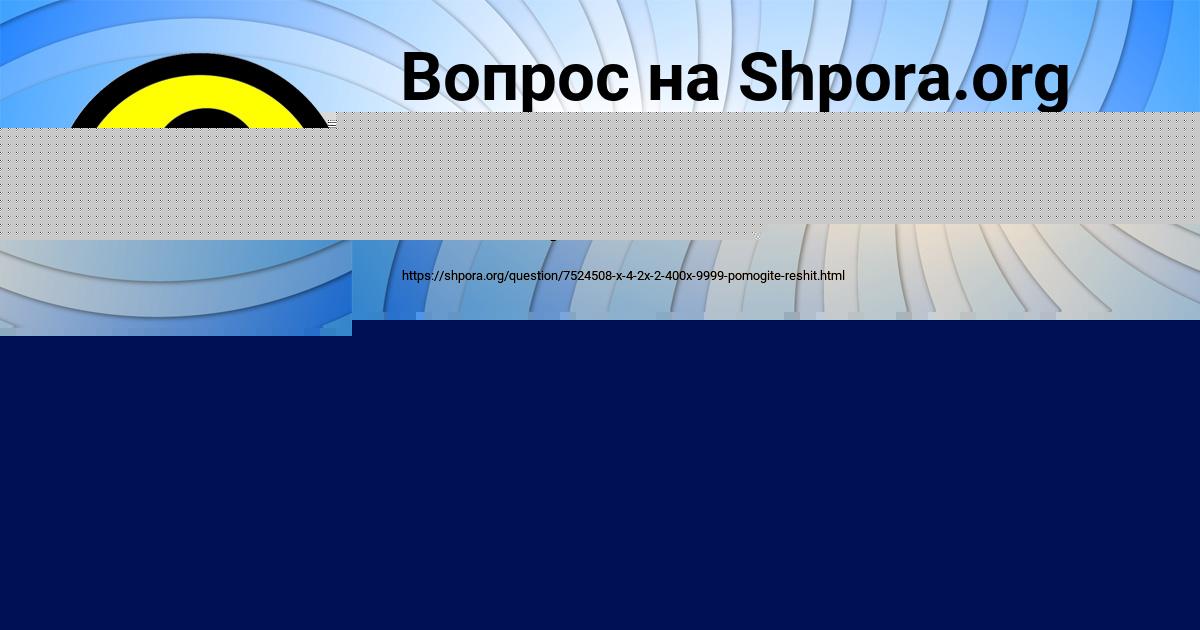 Вопрос на Shpora.org

https://shpora.org/question/7524508-x-4-2x-2-400x-9999-pomogite-reshit.html